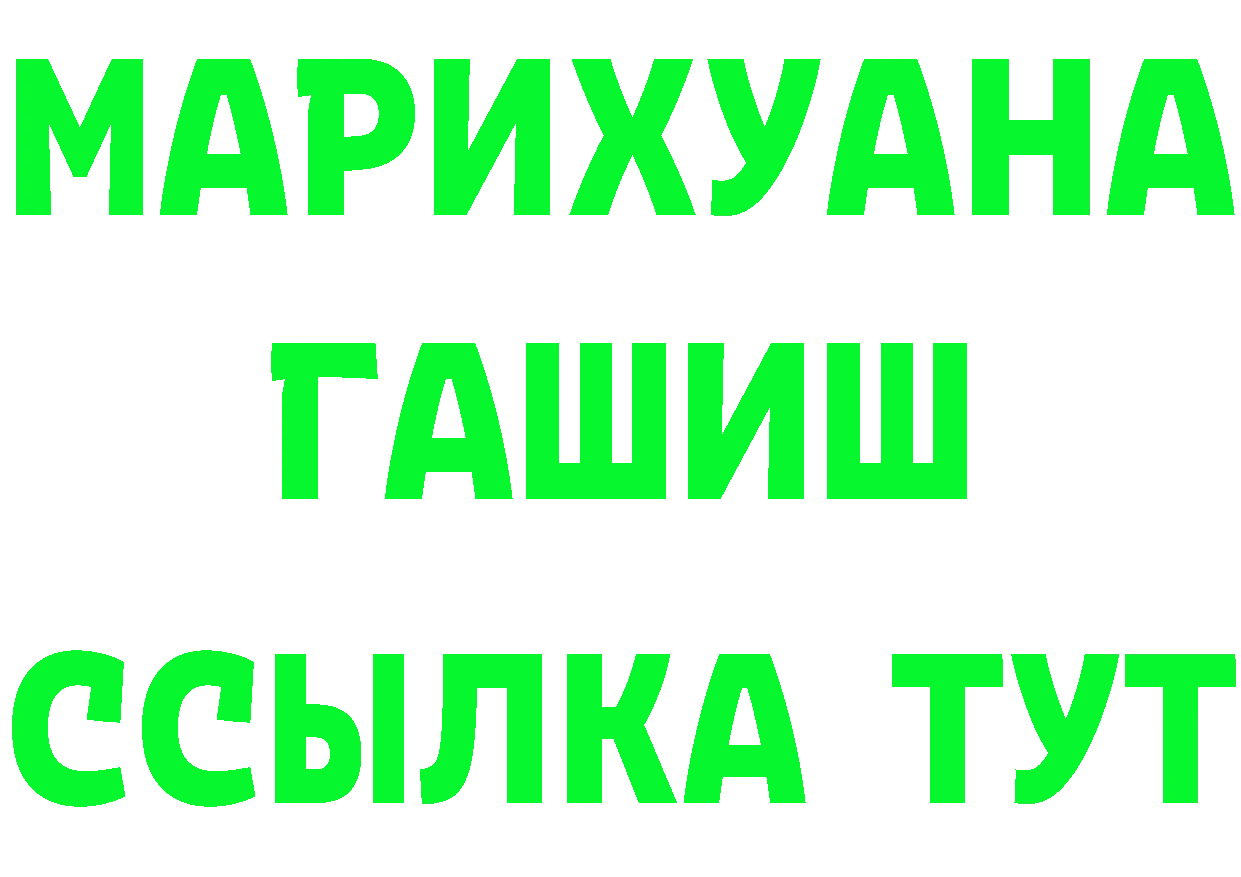 МАРИХУАНА
ГАШИШ
ССЫЛКА ТУТ